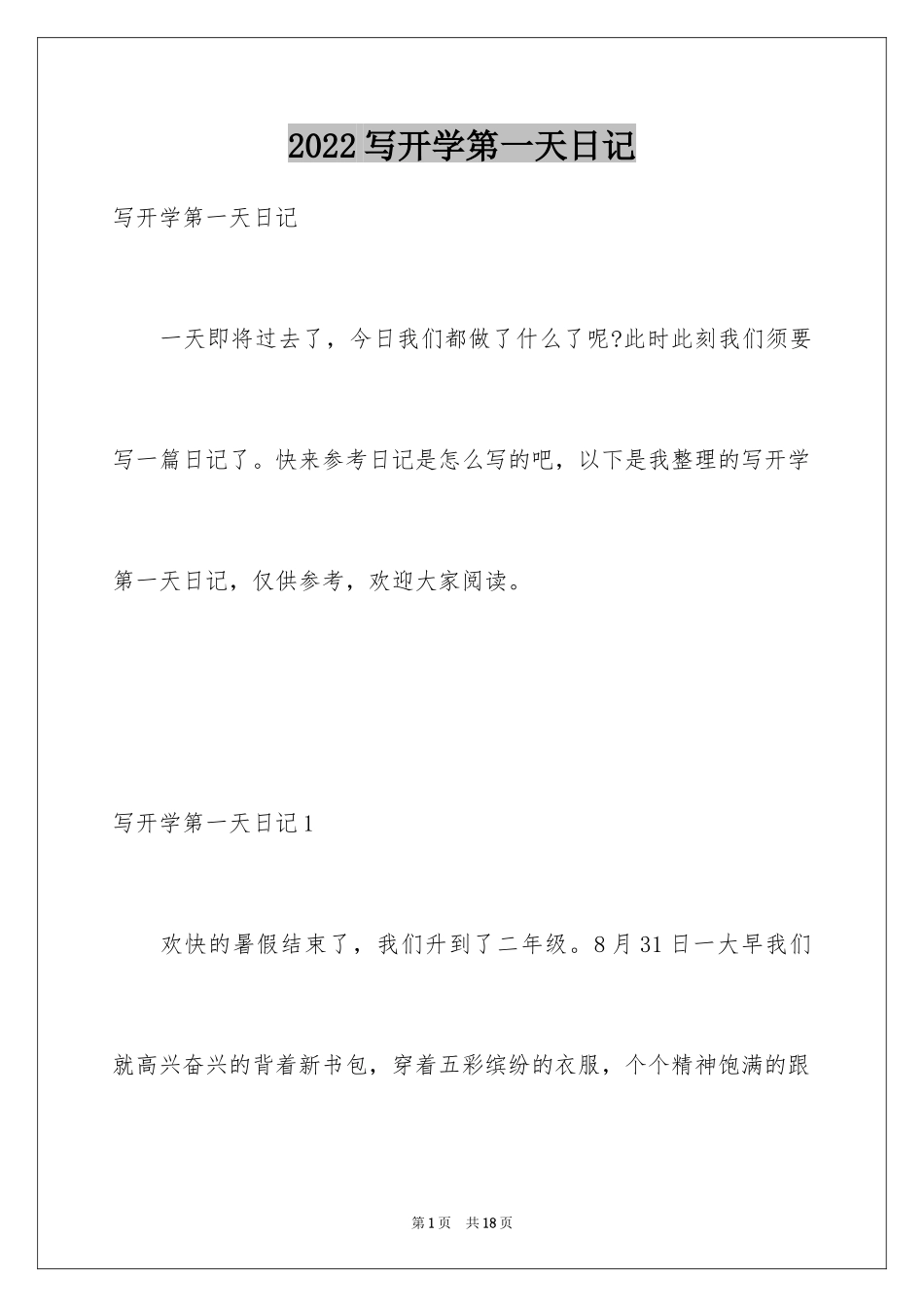 2022 写开学第一天日记

写开学第一天日记

一天即将过去了，今日我们都做了什么了呢?此时此刻我们须要写一篇日记了。快来参考日记是怎么写的吧，以下是我整理的写开学第一天日记，仅供参考，欢迎大家阅读。

写开学第一天日记 1

欢快的暑假结束了，我们升到了二年级。8 月 31 日一大早我们就高兴奋兴的背着新书包，穿着五彩缤纷的衣服，个个精神饱满的跟

第 1 页 共 18 页